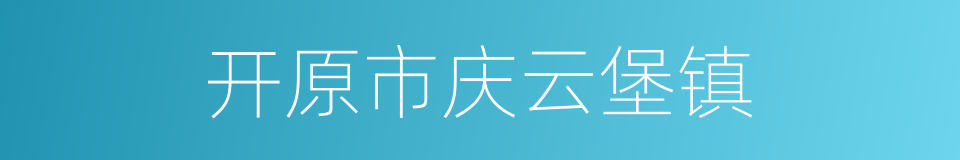 开原市庆云堡镇